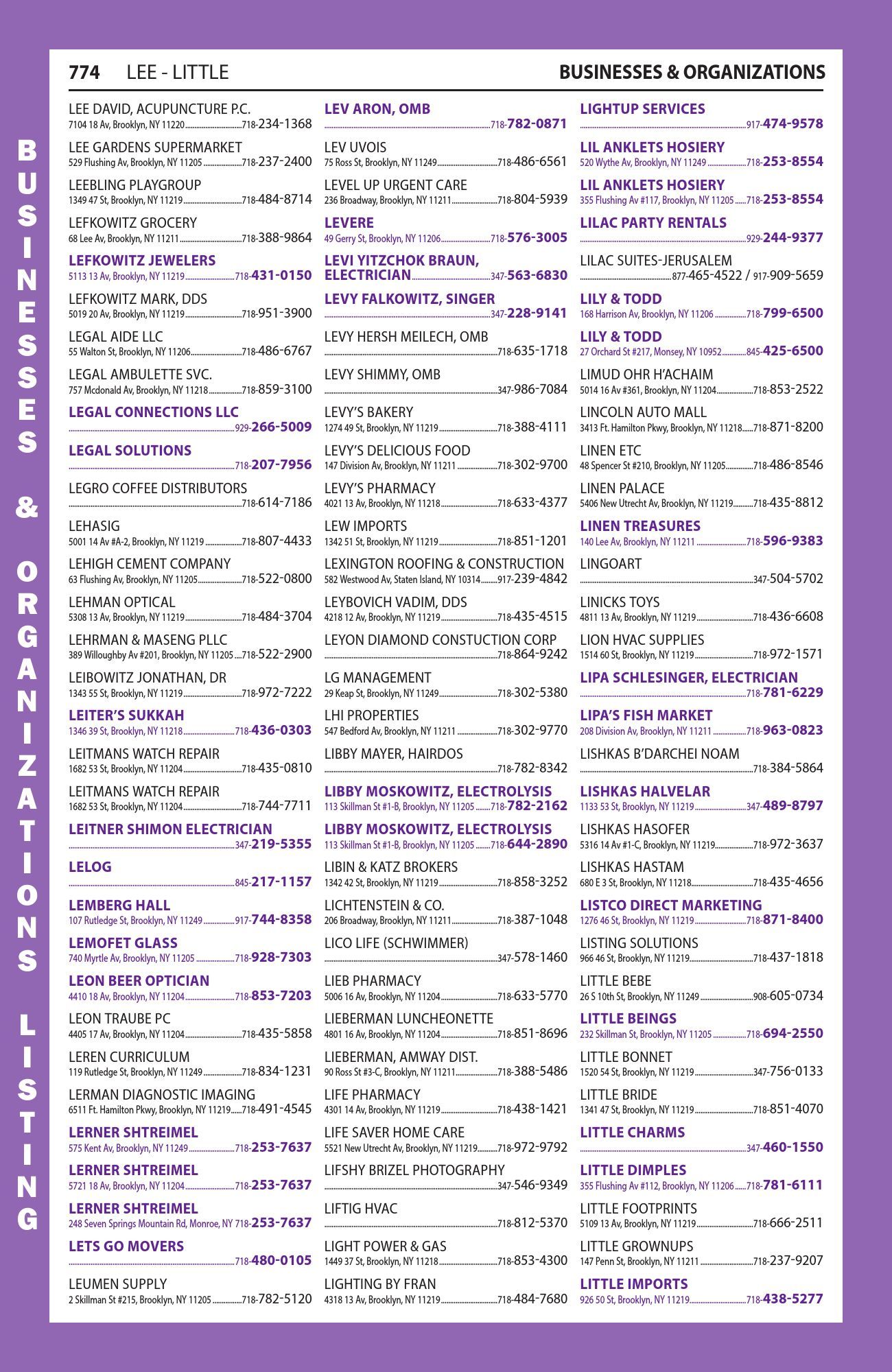 774 LEE - LITTLE BUSINESSES & ORGANIZATIONS

BUSINESSES & ORGANIZATIONS LISTING

LEE DAVID, ACUPUNCTURE P.C.
7104 18 Av, Brooklyn, NY 11220 718-234-1368

LEE GARDENS SUPERMARKET
529 Flushing Av, Brooklyn, NY 11205 718-237-2400

LEEBLING PLAYGROUP
1349 47 St, Brooklyn, NY 11219 718-484-8714

LEFKOWITZ GROCERY
68 Lee Av, Brooklyn, NY 11211 718-388-9864

LEFKOWITZ JEWELERS
5113 13 Av, Brooklyn, NY 11219 718-431-0150

LEFKOWITZ MARK, DDS
5019 20 Av, Brooklyn, NY 11219 718-951-3900

LEGAL AIDE LLC
55 Walton St, Brooklyn, NY 11206 718-486-6767

LEGAL AMBULETTE SVC.
757 Mcdonald Av, Brooklyn, NY 11218 718-859-3100

LEGAL CONNECTIONS LLC
929-266-5009

LEGAL SOLUTIONS
718-207-7956

LEGRO COFFEE DISTRIBUTORS
718-614-7186

LEHASIG
5001 14 Av #A-2, Brooklyn, NY 11219 718-807-4433

LEHIGH CEMENT COMPANY
63 Flushing Av, Brooklyn, NY 11205 718-522-0800

LEHMAN OPTICAL
5308 13 Av, Brooklyn, NY 11219 718-484-3704

LEHRMAN & MASENG PLLC
389 Willoughby Av #201, Brooklyn, NY 11205 718-522-2900

LEIBOWITZ JONATHAN, DR
1343 55 St, Brooklyn, NY 11219 718-972-7222

LEITER'S SUKKAH
1346 39 St, Brooklyn, NY 11218 718-436-0303

LEITMANS WATCH REPAIR
1682 53 St, Brooklyn, NY 11204 718-435-0810

LEITMANS WATCH REPAIR
1682 53 St, Brooklyn, NY 11204 718-744-7711

LEITNER SHIMON ELECTRICIAN
347-219-5355

LELOG
845-217-1157

LEMBERG HALL
107 Rutledge St, Brooklyn, NY 11249 917-744-8358

LEMOFET GLASS
740 Myrtle Av, Brooklyn, NY 11205 718-928-7303

LEON BEER OPTICIAN
4410 18 Av, Brooklyn, NY 11204 718-853-7203

LEON TRAUBE PC
4405 17 Av, Brooklyn, NY 11204 718-435-5858

LEREN CURRICULUM
119 Rutledge St, Brooklyn, NY 11249 718-834-1231

LERMAN DIAGNOSTIC IMAGING
6511 Ft. Hamilton Pkwy, Brooklyn, NY 11219 718-491-4545

LERNER SHTREIMEL
575 Kent Av, Brooklyn, NY 11249 718-253-7637

LERNER SHTREIMEL
5721 18 Av, Brooklyn, NY 11204 718-253-7637

LERNER SHTREIMEL
248 Seven Springs Mountain Rd, Monroe, NY 718-253-7637

LETS GO MOVERS
718-480-0105

LEUMEN SUPPLY
2 Skillman St #215, Brooklyn, NY 11205 718-782-5120

LEV ARON, OMB
718-782-0871

LEV UVOIS
75 Ross St, Brooklyn, NY 11249 718-486-6561

LEVEL UP URGENT CARE
236 Broadway, Brooklyn, NY 11211 718-804-5939

LEVERE
49 Gerry St, Brooklyn, NY 11206 718-576-3005

LEVI YITZCHOK BRAUN, ELECTRICIAN 347-563-6830

LEVY FALKOWITZ, SINGER
347-228-9141

LEVY HERSH MEILECH, OMB
718-635-1718

LEVY SHIMMY, OMB
347-986-7084

LEVY'S BAKERY
1274 49 St, Brooklyn, NY 11219 718-388-4111

LEVY'S DELICIOUS FOOD
147 Division Av, Brooklyn, NY 11211 718-302-9700

LEVY'S PHARMACY
4021 13 Av, Brooklyn, NY 11218 718-633-4377

LEW IMPORTS
1342 51 St, Brooklyn, NY 11219 718-851-1201

LEXINGTON ROOFING & CONSTRUCTION
582 Westwood Av, Staten Island, NY 10314 917-239-4842

LEYBOVICH VADIM, DDS
4218 12 Av, Brooklyn, NY 11219 718-435-4515

LEYON DIAMOND CONSTUCTION CORP
718-864-9242

LG MANAGEMENT
29 Keap St, Brooklyn, NY 11249 718-302-5380

LHI PROPERTIES
547 Bedford Av, Brooklyn, NY 11211 718-302-9770

LIBBY MAYER, HAIRDOS
718-782-8342

LIBBY MOSKOWITZ, ELECTROLYSIS
113 Skillman St #1-B, Brooklyn, NY 11205 718-782-2162

LIBBY MOSKOWITZ, ELECTROLYSIS
113 Skillman St #1-B, Brooklyn, NY 11205 718-644-2890

LIBIN & KATZ BROKERS
1342 42 St, Brooklyn, NY 11219 718-858-3252

LICHTENSTEIN & CO.
206 Broadway, Brooklyn, NY 11211 718-387-1048

LICO LIFE (SCHWIMMER)
347-578-1460

LIEB PHARMACY
5006 16 Av, Brooklyn, NY 11204 718-633-5770

LIEBERMAN LUNCHEONETTE
4801 16 Av, Brooklyn, NY 11204 718-851-8696

LIEBERMAN, AMWAY DIST.
90 Ross St #3-C, Brooklyn, NY 11211 718-388-5486

LIFE PHARMACY
4301 14 Av, Brooklyn, NY 11219 718-438-1421

LIFE SAVER HOME CARE
5521 New Utrecht Av, Brooklyn, NY 11219 718-972-9792

LIFSHY BRIZEL PHOTOGRAPHY
347-546-9349

LIFTIG HVAC
718-812-5370

LIGHT POWER & GAS
1449 37 St, Brooklyn, NY 11218 718-853-4300

LIGHTING BY FRAN
4318 13 Av, Brooklyn, NY 11219 718-484-7680

LIGHTUP SERVICES
917-474-9578

LIL ANKLETS HOSIERY
520 Wythe Av, Brooklyn, NY 11249 718-253-8554

LIL ANKLETS HOSIERY
355 Flushing Av #117, Brooklyn, NY 11205 718-253-8554

LILAC PARTY RENTALS
929-244-9377

LILAC SUITES-JERUSALEM
877-465-4522 / 917-909-5659

LILY & TODD
168 Harrison Av, Brooklyn, NY 11206 718-799-6500

LILY & TODD
27 Orchard St #217, Monsey, NY 10952 845-425-6500

LIMUD OHR H'ACHAIM
5014 16 Av #361, Brooklyn, NY 11204 718-853-2522

LINCOLN AUTO MALL
3413 Ft. Hamilton Pkwy, Brooklyn, NY 11218 718-871-8200

LINEN ETC
48 Spencer St #210, Brooklyn, NY 11205 718-486-8546

LINEN PALACE
5406 New Utrecht Av, Brooklyn, NY 11219 718-435-8812

LINEN TREASURES
140 Lee Av, Brooklyn, NY 11211 718-596-9383

LINGOART
347-504-5702

LINICKS TOYS
4811 13 Av, Brooklyn, NY 11219 718-436-6608

LION HVAC SUPPLIES
1514 60 St, Brooklyn, NY 11219 718-972-1571

LIPA SCHLESINGER, ELECTRICIAN
718-781-6229

LIPA'S FISH MARKET
208 Division Av, Brooklyn, NY 11211 718-963-0823

LISHKAS B'DARCHEI NOAM
718-384-5864

LISHKAS HALVELAR
1133 53 St, Brooklyn, NY 11219 347-489-8797

LISHKAS HASOFER
5316 14 Av #1-C, Brooklyn, NY 11219 718-972-3637

LISHKAS HASTAM
680 E 3 St, Brooklyn, NY 11218 718-435-4656

LISTCO DIRECT MARKETING
1276 46 St, Brooklyn, NY 11219 718-871-8400

LISTING SOLUTIONS
966 46 St, Brooklyn, NY 11219 718-437-1818

LITTLE BEBE
26 S 10th St, Brooklyn, NY 11249 908-605-0734

LITTLE BEINGS
232 Skillman St, Brooklyn, NY 11205 718-694-2550

LITTLE BONNET
1520 54 St, Brooklyn, NY 11219 347-756-0133

LITTLE BRIDE
1341 47 St, Brooklyn, NY 11219 718-851-4070

LITTLE CHARMS
347-460-1550

LITTLE DIMPLES
355 Flushing Av #112, Brooklyn, NY 11206 718-781-6111

LITTLE FOOTPRINTS
5109 13 Av, Brooklyn, NY 11219 718-666-2511

LITTLE GROWNUPS
147 Penn St, Brooklyn, NY 11211 718-237-9207

LITTLE IMPORTS
926 50 St, Brooklyn, NY 11219 718-438-5277